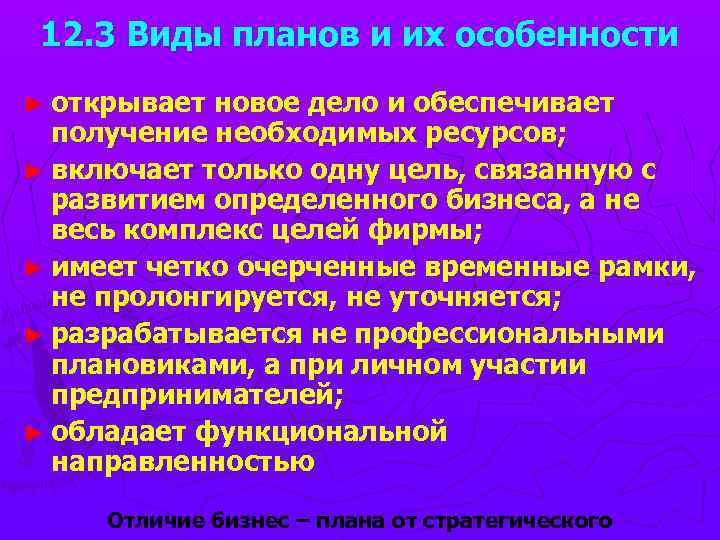 12.3 Виды планов и их особенности

► открывает новое дело и обеспечивает получение необходимых ресурсов;

► включает только одну цель, связанную с развитием определенного бизнеса, а не весь комплекс целей фирмы;

► имеет четко очерченные временные рамки, не пролонгируется, не уточняется;

► разрабатывается не профессиональными плановиками, а при личном участии предпринимателей;

► обладает функциональной направленностью

Отличие бизнес – плана от стратегического